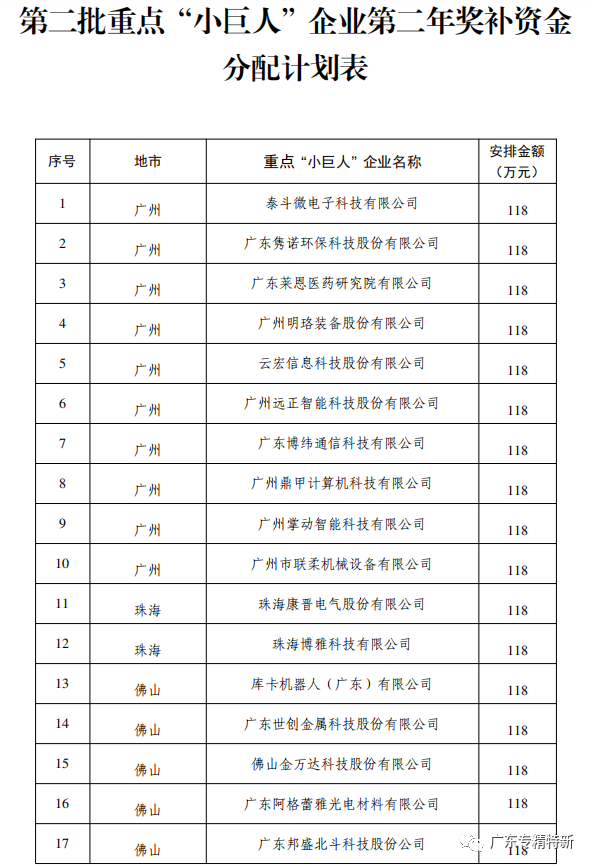 第二批重点“小巨人”企业第二年奖补资金分配计划表

| 序号 | 地市 | 重点“小巨人”企业名称 | 安排金额（万元） |
|---|---|---|---|
| 1 | 广州 | 泰斗微电子科技有限公司 | 118 |
| 2 | 广州 | 广东隽诺环保科技股份有限公司 | 118 |
| 3 | 广州 | 广东莱恩医药研究院有限公司 | 118 |
| 4 | 广州 | 广州明珞装备股份有限公司 | 118 |
| 5 | 广州 | 云宏信息科技股份有限公司 | 118 |
| 6 | 广州 | 广州远正智能科技股份有限公司 | 118 |
| 7 | 广州 | 广东博纬通信科技有限公司 | 118 |
| 8 | 广州 | 广州鼎甲计算机科技有限公司 | 118 |
| 9 | 广州 | 广州掌动智能科技有限公司 | 118 |
| 10 | 广州 | 广州市联柔机械设备有限公司 | 118 |
| 11 | 珠海 | 珠海康晋电气股份有限公司 | 118 |
| 12 | 珠海 | 珠海博雅科技有限公司 | 118 |
| 13 | 佛山 | 库卡机器人（广东）有限公司 | 118 |
| 14 | 佛山 | 广东世创金属科技股份有限公司 | 118 |
| 15 | 佛山 | 佛山金万达科技股份有限公司 | 118 |
| 16 | 佛山 | 广东阿格蕾雅光电材料有限公司 | 118 |
| 17 | 佛山 | 广东邦盛北斗科技股份公司 | 118 |

广东专精特新